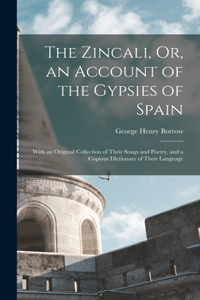 The Zincali, Or, an Account of the Gypsies of Spain

George Henry Borrow

With an Original Collection of Their Songs and Poetry, and a Copious Dictionary of Their Language